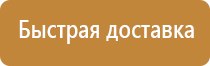 Быстрая доставка